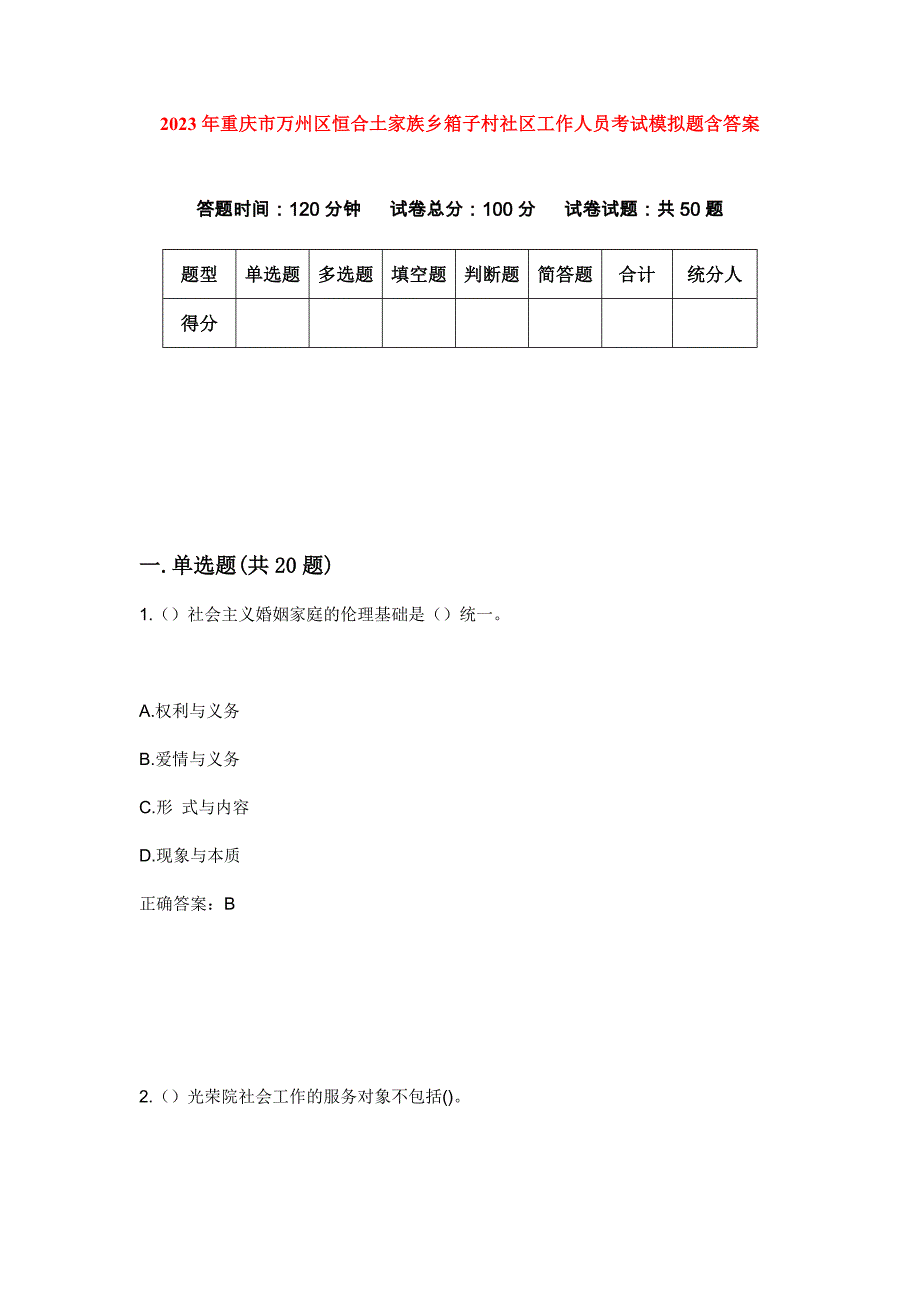 2023年重庆市万州区恒合土家族乡箱子村社区工作人员考试模拟题含答案

答题时间：120分钟　试卷总分：100分　试卷试题：共50题

| 题型 | 单选题 | 多选题 | 填空题 | 判断题 | 简答题 | 合计 | 统分人 |
|---|---|---|---|---|---|---|---|
| 得分 | | | | | | | |

一.单选题(共20题)

1.（）社会主义婚姻家庭的伦理基础是（）统一。

A.权利与义务

B.爱情与义务

C.形 式与内容

D.现象与本质

正确答案：B

2.（）光荣院社会工作的服务对象不包括()。